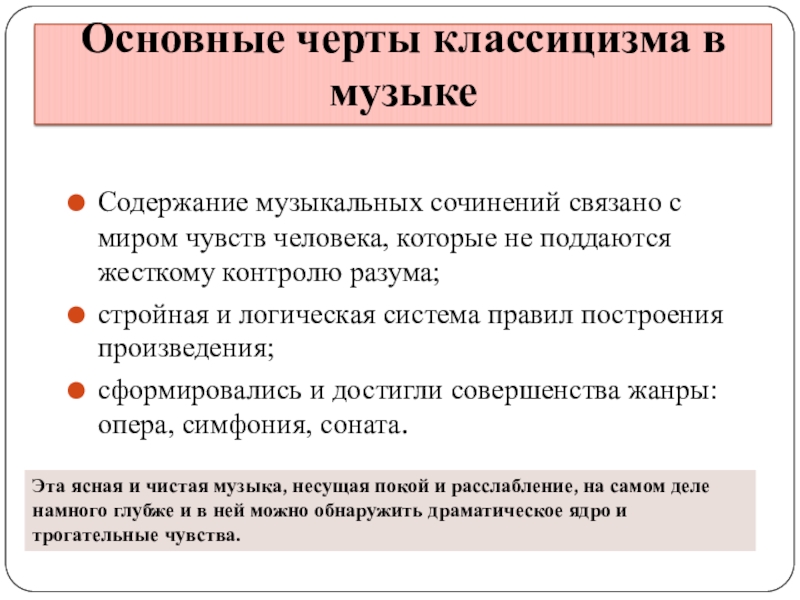 Основные черты классицизма в музыке

Содержание музыкальных сочинений связано с миром чувств человека, которые не поддаются жесткому контролю разума;

стройная и логическая система правил построения произведения;

сформировались и достигли совершенства жанры: опера, симфония, соната.

Эта ясная и чистая музыка, несущая покой и расслабление, на самом деле намного глубже и в ней можно обнаружить драматическое ядро и трогательные чувства.